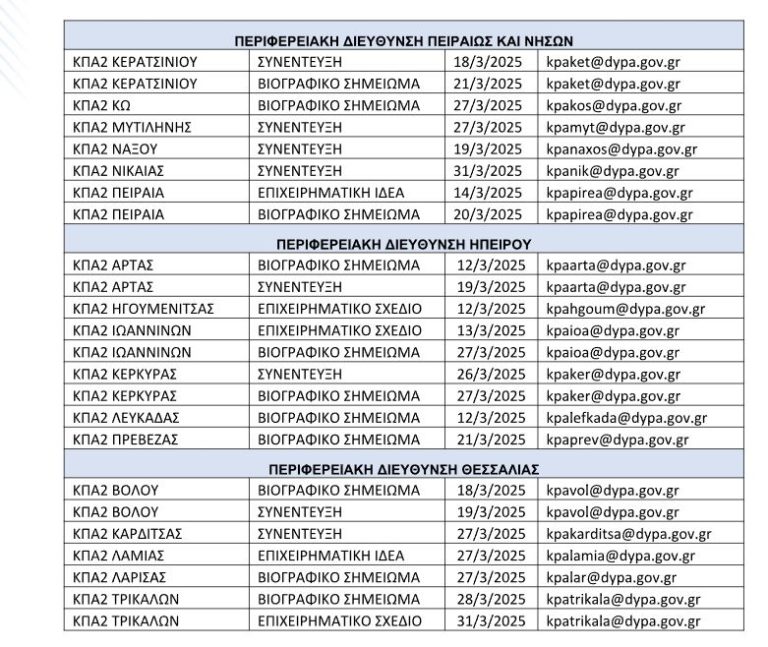 | ΠΕΡΙΦΕΡΕΙΑΚΗ ΔΙΕΥΘΥΝΣΗ ΠΕΙΡΑΙΩΣ ΚΑΙ ΝΗΣΩΝ | | | |
|---|---|---|---|
| ΚΠΑ2 ΚΕΡΑΤΣΙΝΙΟΥ | ΣΥΝΕΝΤΕΥΞΗ | 18/3/2025 | kpaket@dypa.gov.gr |
| ΚΠΑ2 ΚΕΡΑΤΣΙΝΙΟΥ | ΒΙΟΓΡΑΦΙΚΟ ΣΗΜΕΙΩΜΑ | 21/3/2025 | kpaket@dypa.gov.gr |
| ΚΠΑ2 ΚΩ | ΒΙΟΓΡΑΦΙΚΟ ΣΗΜΕΙΩΜΑ | 27/3/2025 | kpakos@dypa.gov.gr |
| ΚΠΑ2 ΜΥΤΙΛΗΝΗΣ | ΣΥΝΕΝΤΕΥΞΗ | 27/3/2025 | kpamyt@dypa.gov.gr |
| ΚΠΑ2 ΝΑΞΟΥ | ΣΥΝΕΝΤΕΥΞΗ | 19/3/2025 | kpanaxos@dypa.gov.gr |
| ΚΠΑ2 ΝΙΚΑΙΑΣ | ΣΥΝΕΝΤΕΥΞΗ | 31/3/2025 | kpanik@dypa.gov.gr |
| ΚΠΑ2 ΠΕΙΡΑΙΑ | ΕΠΙΧΕΙΡΗΜΑΤΙΚΗ ΙΔΕΑ | 14/3/2025 | kpapirea@dypa.gov.gr |
| ΚΠΑ2 ΠΕΙΡΑΙΑ | ΒΙΟΓΡΑΦΙΚΟ ΣΗΜΕΙΩΜΑ | 20/3/2025 | kpapirea@dypa.gov.gr |
| ΠΕΡΙΦΕΡΕΙΑΚΗ ΔΙΕΥΘΥΝΣΗ ΗΠΕΙΡΟΥ | | | |
| ΚΠΑ2 ΑΡΤΑΣ | ΒΙΟΓΡΑΦΙΚΟ ΣΗΜΕΙΩΜΑ | 12/3/2025 | kpaarta@dypa.gov.gr |
| ΚΠΑ2 ΑΡΤΑΣ | ΣΥΝΕΝΤΕΥΞΗ | 19/3/2025 | kpaarta@dypa.gov.gr |
| ΚΠΑ2 ΗΓΟΥΜΕΝΙΤΣΑΣ | ΕΠΙΧΕΙΡΗΜΑΤΙΚΟ ΣΧΕΔΙΟ | 12/3/2025 | kpahgoum@dypa.gov.gr |
| ΚΠΑ2 ΙΩΑΝΝΙΝΩΝ | ΕΠΙΧΕΙΡΗΜΑΤΙΚΟ ΣΧΕΔΙΟ | 13/3/2025 | kpaioa@dypa.gov.gr |
| ΚΠΑ2 ΙΩΑΝΝΙΝΩΝ | ΒΙΟΓΡΑΦΙΚΟ ΣΗΜΕΙΩΜΑ | 27/3/2025 | kpaioa@dypa.gov.gr |
| ΚΠΑ2 ΚΕΡΚΥΡΑΣ | ΣΥΝΕΝΤΕΥΞΗ | 26/3/2025 | kpaker@dypa.gov.gr |
| ΚΠΑ2 ΚΕΡΚΥΡΑΣ | ΒΙΟΓΡΑΦΙΚΟ ΣΗΜΕΙΩΜΑ | 27/3/2025 | kpaker@dypa.gov.gr |
| ΚΠΑ2 ΛΕΥΚΑΔΑΣ | ΒΙΟΓΡΑΦΙΚΟ ΣΗΜΕΙΩΜΑ | 12/3/2025 | kpalefkada@dypa.gov.gr |
| ΚΠΑ2 ΠΡΕΒΕΖΑΣ | ΒΙΟΓΡΑΦΙΚΟ ΣΗΜΕΙΩΜΑ | 21/3/2025 | kpaprev@dypa.gov.gr |
| ΠΕΡΙΦΕΡΕΙΑΚΗ ΔΙΕΥΘΥΝΣΗ ΘΕΣΣΑΛΙΑΣ | | | |
| ΚΠΑ2 ΒΟΛΟΥ | ΒΙΟΓΡΑΦΙΚΟ ΣΗΜΕΙΩΜΑ | 18/3/2025 | kpavol@dypa.gov.gr |
| ΚΠΑ2 ΒΟΛΟΥ | ΣΥΝΕΝΤΕΥΞΗ | 19/3/2025 | kpavol@dypa.gov.gr |
| ΚΠΑ2 ΚΑΡΔΙΤΣΑΣ | ΣΥΝΕΝΤΕΥΞΗ | 27/3/2025 | kpakarditsa@dypa.gov.gr |
| ΚΠΑ2 ΛΑΜΙΑΣ | ΕΠΙΧΕΙΡΗΜΑΤΙΚΗ ΙΔΕΑ | 27/3/2025 | kpalamia@dypa.gov.gr |
| ΚΠΑ2 ΛΑΡΙΣΑΣ | ΒΙΟΓΡΑΦΙΚΟ ΣΗΜΕΙΩΜΑ | 27/3/2025 | kpalar@dypa.gov.gr |
| ΚΠΑ2 ΤΡΙΚΑΛΩΝ | ΒΙΟΓΡΑΦΙΚΟ ΣΗΜΕΙΩΜΑ | 28/3/2025 | kpatrikala@dypa.gov.gr |
| ΚΠΑ2 ΤΡΙΚΑΛΩΝ | ΕΠΙΧΕΙΡΗΜΑΤΙΚΟ ΣΧΕΔΙΟ | 31/3/2025 | kpatrikala@dypa.gov.gr |